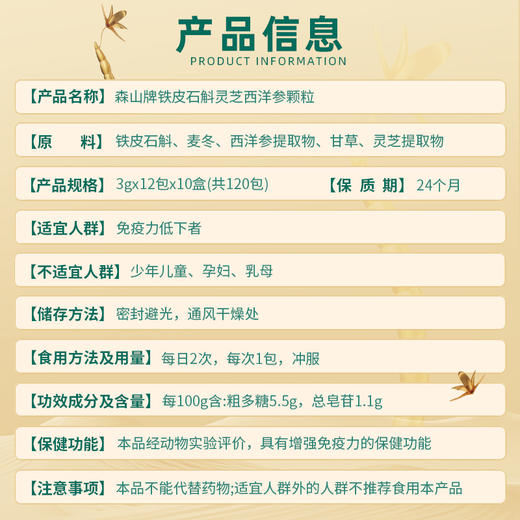 产品信息
PRODUCT INFORMATION

【产品名称】森山牌铁皮石斛灵芝西洋参颗粒

【原　　料】铁皮石斛、麦冬、西洋参提取物、甘草、灵芝提取物

【产品规格】3gx12包x10盒(共120包)　【保 质 期】24个月

【适宜人群】免疫力低下者

【不适宜人群】少年儿童、孕妇、乳母

【储存方法】密封避光，通风干燥处

【食用方法及用量】每日2次，每次1包，冲服

【功效成分及含量】每100g含:粗多糖5.5g，总皂苷1.1g

【保健功能】本品经动物实验评价，具有增强免疫力的保健功能

【注意事项】本品不能代替药物;适宜人群外的人群不推荐食用本产品